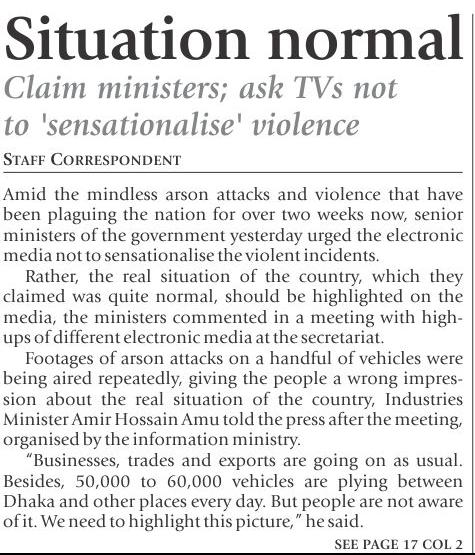 Situation normal

Claim ministers; ask TVs not to 'sensationalise' violence

STAFF CORRESPONDENT

Amid the mindless arson attacks and violence that have been plaguing the nation for over two weeks now, senior ministers of the government yesterday urged the electronic media not to sensationalise the violent incidents.

Rather, the real situation of the country, which they claimed was quite normal, should be highlighted on the media, the ministers commented in a meeting with high-ups of different electronic media at the secretariat.

Footages of arson attacks on a handful of vehicles were being aired repeatedly, giving the people a wrong impression about the real situation of the country, Industries Minister Amir Hossain Amu told the press after the meeting, organised by the information ministry.

"Businesses, trades and exports are going on as usual. Besides, 50,000 to 60,000 vehicles are plying between Dhaka and other places every day. But people are not aware of it. We need to highlight this picture," he said.

SEE PAGE 17 COL 2